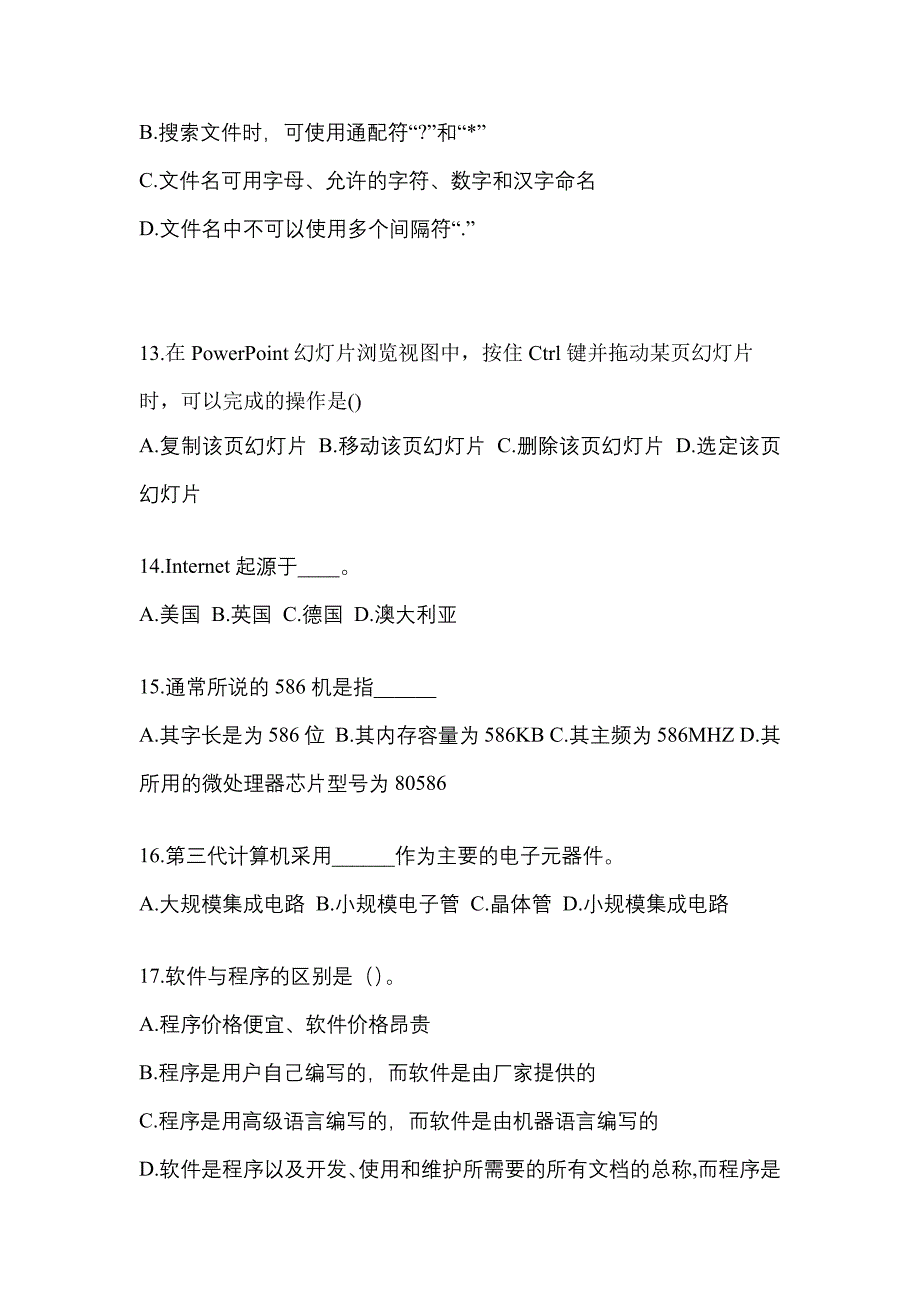 B.搜索文件时，可使用通配符“?”和“*”

C.文件名可用字母、允许的字符、数字和汉字命名

D.文件名中不可以使用多个间隔符“.”

13.在 PowerPoint 幻灯片浏览视图中，按住 Ctrl 键并拖动某页幻灯片时，可以完成的操作是()

A.复制该页幻灯片 B.移动该页幻灯片 C.删除该页幻灯片 D.选定该页幻灯片

14.Internet 起源于____。

A.美国 B.英国 C.德国 D.澳大利亚

15.通常所说的 586 机是指______

A.其字长是为 586 位 B.其内存容量为 586KB C.其主频为 586MHZ D.其所用的微处理器芯片型号为 80586

16.第三代计算机采用______作为主要的电子元器件。

A.大规模集成电路 B.小规模电子管 C.晶体管 D.小规模集成电路

17.软件与程序的区别是（）。

A.程序价格便宜、软件价格昂贵

B.程序是用户自己编写的，而软件是由厂家提供的

C.程序是用高级语言编写的，而软件是由机器语言编写的

D.软件是程序以及开发、使用和维护所需要的所有文档的总称,而程序是